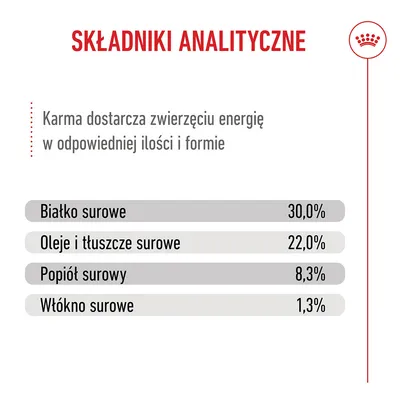 SKŁADNIKI ANALITYCZNE

Karma dostarcza zwierzęciu energię w odpowiedniej ilości i formie

| Białko surowe | 30,0% |
|---|---|
| Oleje i tłuszcze surowe | 22,0% |
| Popiół surowy | 8,3% |
| Włókno surowe | 1,3% |